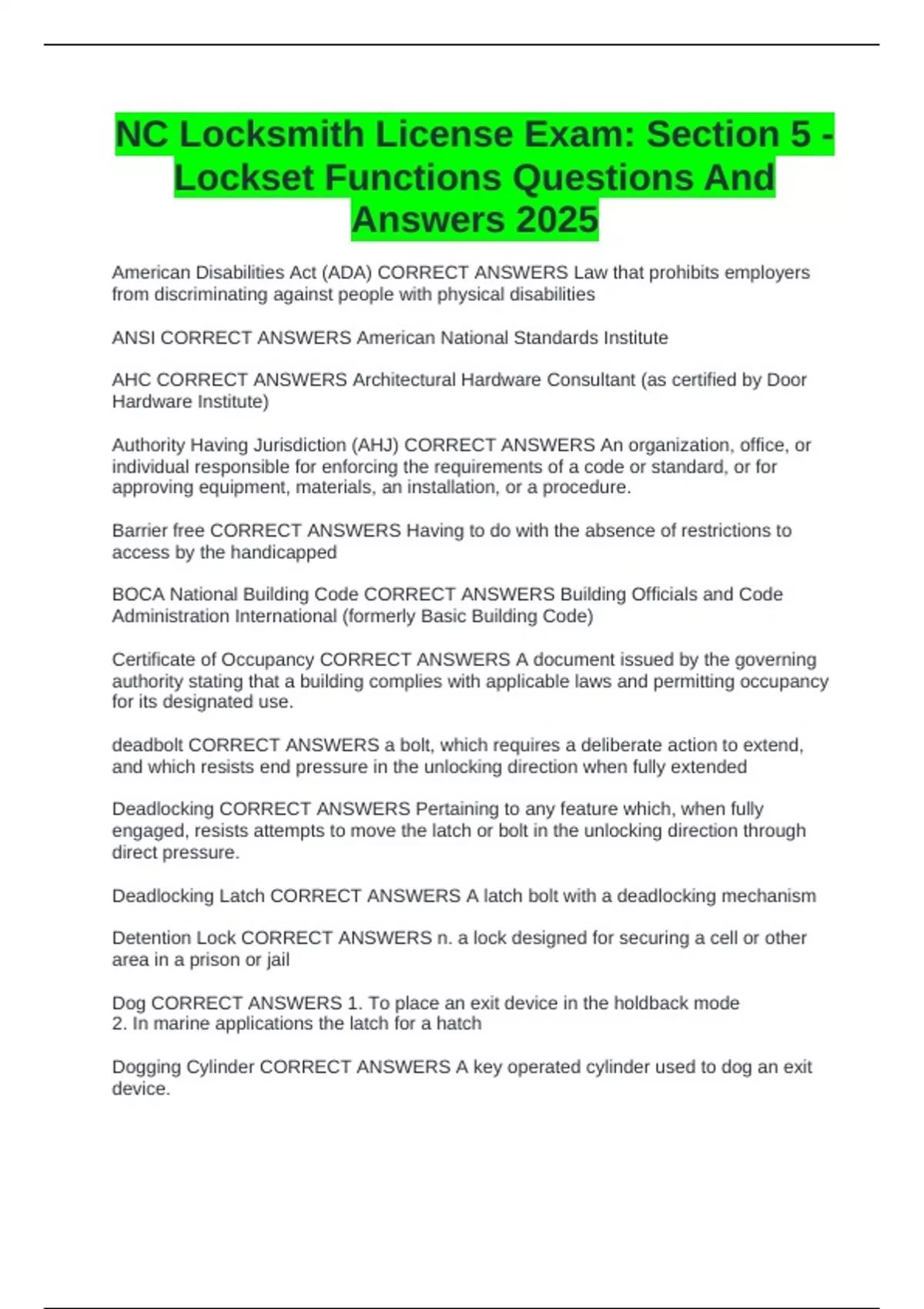 NC Locksmith License Exam: Section 5 - Lockset Functions Questions And Answers 2025

American Disabilities Act (ADA) CORRECT ANSWERS Law that prohibits employers from discriminating against people with physical disabilities

ANSI CORRECT ANSWERS American National Standards Institute

AHC CORRECT ANSWERS Architectural Hardware Consultant (as certified by Door Hardware Institute)

Authority Having Jurisdiction (AHJ) CORRECT ANSWERS An organization, office, or individual responsible for enforcing the requirements of a code or standard, or for approving equipment, materials, an installation, or a procedure.

Barrier free CORRECT ANSWERS Having to do with the absence of restrictions to access by the handicapped

BOCA National Building Code CORRECT ANSWERS Building Officials and Code Administration International (formerly Basic Building Code)

Certificate of Occupancy CORRECT ANSWERS A document issued by the governing authority stating that a building complies with applicable laws and permitting occupancy for its designated use.

deadbolt CORRECT ANSWERS a bolt, which requires a deliberate action to extend, and which resists end pressure in the unlocking direction when fully extended

Deadlocking CORRECT ANSWERS Pertaining to any feature which, when fully engaged, resists attempts to move the latch or bolt in the unlocking direction through direct pressure.

Deadlocking Latch CORRECT ANSWERS A latch bolt with a deadlocking mechanism

Detention Lock CORRECT ANSWERS n. a lock designed for securing a cell or other area in a prison or jail

Dog CORRECT ANSWERS 1. To place an exit device in the holdback mode
2. In marine applications the latch for a hatch

Dogging Cylinder CORRECT ANSWERS A key operated cylinder used to dog an exit device.